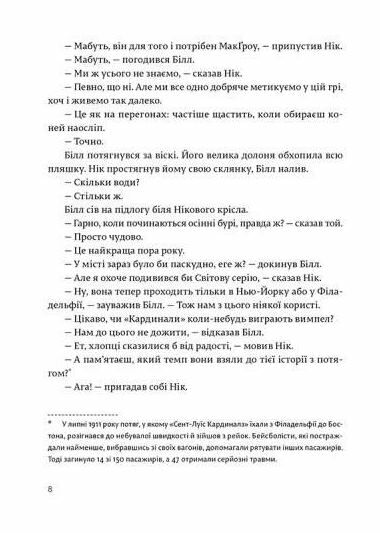 — Мабуть, він для того і потрібен МакҐроу, — припустив Нік.

— Мабуть, — погодився Білл.

— Ми ж усього не знаємо, — сказав Нік.

— Певно, що ні. Але ми все одно добряче метикуємо у цій грі, хоч і живемо так далеко.

— Це як на перегонах: частіше щастить, коли обираєш коней наосліп.

— Точно.

Білл потягнувся за віскі. Його велика долоня обхопила всю пляшку. Нік простягнув йому свою склянку, Білл налив.

— Скільки води?

— Стільки ж.

Білл сів на підлогу біля Нікового крісла.

— Гарно, коли починаються осінні бурі, правда ж? — сказав той.

— Просто чудово.

— Це найкраща пора року.

— У місті зараз було би паскудно, еге ж? — докинув Білл.

— Але я охоче подивився би Світову серію, — сказав Нік.

— Ну, вона тепер проходить тільки в Нью-Йорку або у Філадельфії, — зауважив Білл. — Тож нам з цього ніякої користі.

— Цікаво, чи «Кардинали» коли-небудь виграють вимпел?

— Нам до цього не дожити, — відказав Білл.

— Ет, хлопці сказилися б від радості, — мовив Нік.

— А пам'ятаєш, який темп вони взяли до тієї історії з потягом?*

— Ага! — пригадав собі Нік.

* У липні 1911 року потяг, у якому «Сент-Луїс Кардиналз» їхали з Філадельфії до Бостона, розігнався до небувалої швидкості й зійшов з рейок. Бейсболісти, які постраждали найменше, вибравшись зі своїх вагонів, допомагали рятувати інших пасажирів. Тоді загинуло 14 зі 150 пасажирів, а 47 отримали серйозні травми.

8